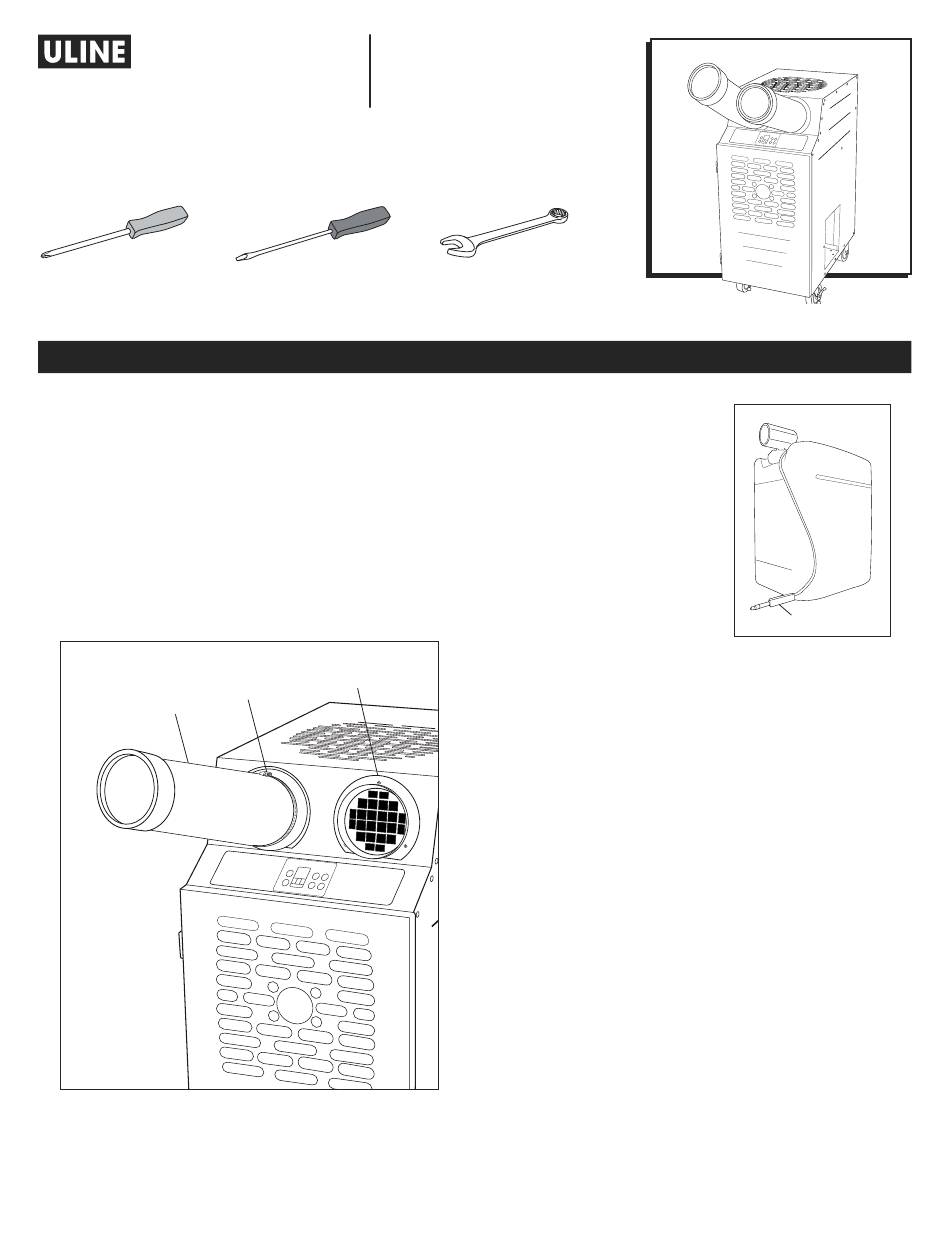 ULINE